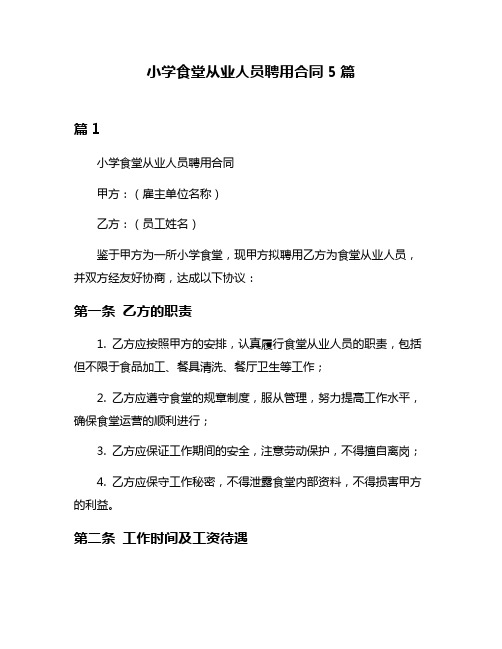 小学食堂从业人员聘用合同 5 篇

篇 1

小学食堂从业人员聘用合同

甲方：（雇主单位名称）

乙方：（员工姓名）

鉴于甲方为一所小学食堂，现甲方拟聘用乙方为食堂从业人员，并双方经友好协商，达成以下协议：

第一条 乙方的职责

1. 乙方应按照甲方的安排，认真履行食堂从业人员的职责，包括但不限于食品加工、餐具清洗、餐厅卫生等工作；

2. 乙方应遵守食堂的规章制度，服从管理，努力提高工作水平，确保食堂运营的顺利进行；

3. 乙方应保证工作期间的安全，注意劳动保护，不得擅自离岗；

4. 乙方应保守工作秘密，不得泄露食堂内部资料，不得损害甲方的利益。

第二条 工作时间及工资待遇